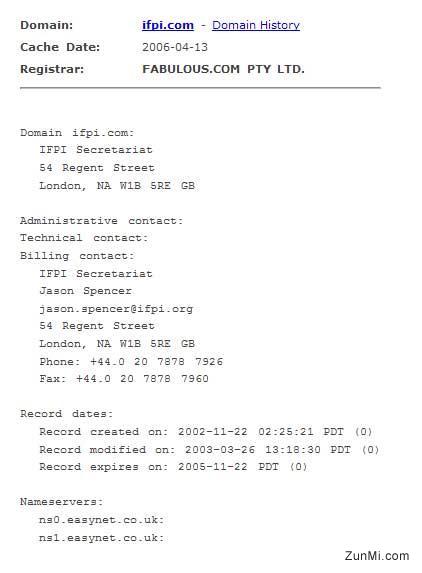 Domain: ifpi.com - Domain History
Cache Date: 2006-04-13
Registrar: FABULOUS.COM PTY LTD.

Domain ifpi.com:
IFPI Secretariat
54 Regent Street
London, NA W1B 5RE GB

Administrative contact:
Technical contact:
Billing contact:
IFPI Secretariat
Jason Spencer
jason.spencer@ifpi.org
54 Regent Street
London, NA W1B 5RE GB
Phone: +44.0 20 7878 7926
Fax: +44.0 20 7878 7960

Record dates:
Record created on: 2002-11-22 02:25:21 PDT (0)
Record modified on: 2003-03-26 13:18:30 PDT (0)
Record expires on: 2005-11-22 PDT (0)

Nameservers:
ns0.easynet.co.uk:
ns1.easynet.co.uk:

ZunMi.com